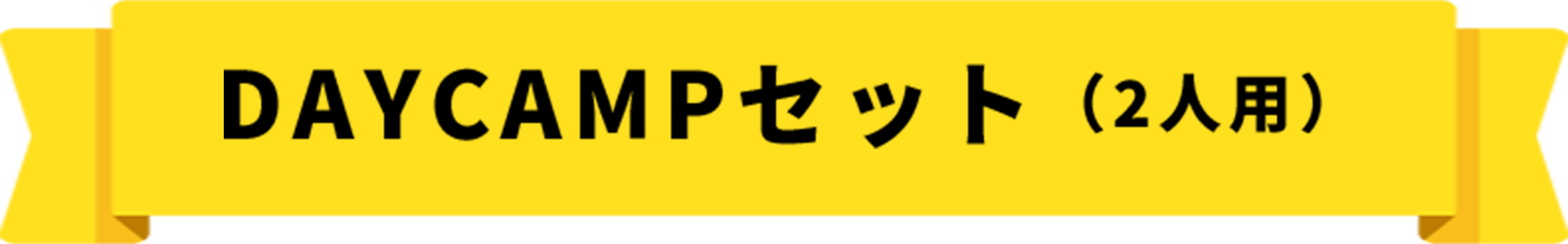 DAYCAMPセット（2人用）